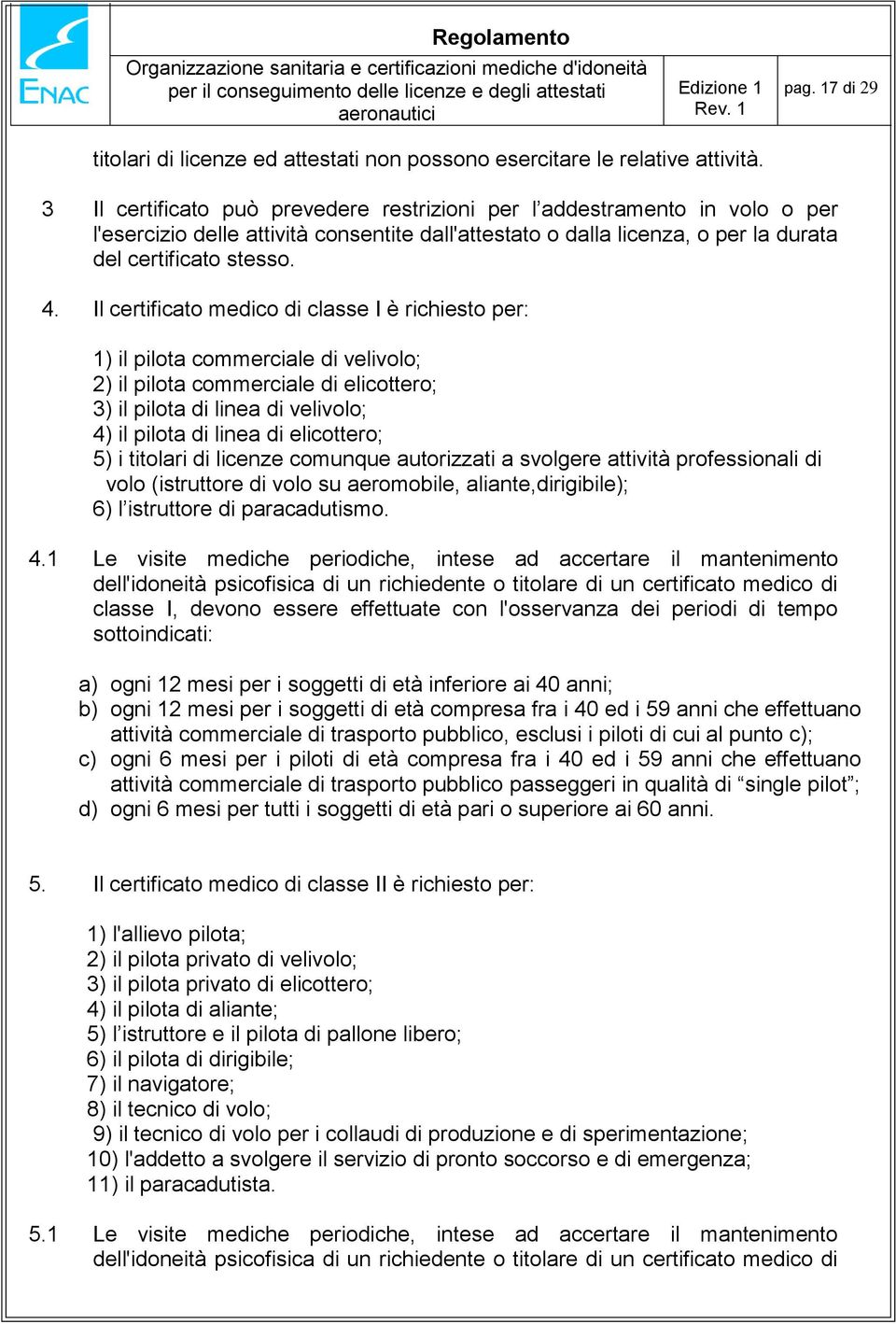 ENAC

Regolamento
Organizzazione sanitaria e certificazioni mediche d'idoneità per il conseguimento delle licenze e degli attestati aeronautici

Edizione 1
Rev. 1

pag. 17 di 29

titolari di licenze ed attestati non possono esercitare le relative attività.

3 Il certificato può prevedere restrizioni per l’addestramento in volo o per l'esercizio delle attività consentite dall'attestato o dalla licenza, o per la durata del certificato stesso.

4. Il certificato medico di classe I è richiesto per:

1) il pilota commerciale di velivolo;
2) il pilota commerciale di elicottero;
3) il pilota di linea di velivolo;
4) il pilota di linea di elicottero;
5) i titolari di licenze comunque autorizzati a svolgere attività professionali di volo (istruttore di volo su aeromobile, aliante,dirigibile);
6) l’istruttore di paracadutismo.

4.1 Le visite mediche periodiche, intese ad accertare il mantenimento dell'idoneità psicofisica di un richiedente o titolare di un certificato medico di classe I, devono essere effettuate con l'osservanza dei periodi di tempo sottoindicati:

a) ogni 12 mesi per i soggetti di età inferiore ai 40 anni;
b) ogni 12 mesi per i soggetti di età compresa fra i 40 ed i 59 anni che effettuano attività commerciale di trasporto pubblico, esclusi i piloti di cui al punto c);
c) ogni 6 mesi per i piloti di età compresa fra i 40 ed i 59 anni che effettuano attività commerciale di trasporto pubblico passeggeri in qualità di “single pilot”;
d) ogni 6 mesi per tutti i soggetti di età pari o superiore ai 60 anni.

5. Il certificato medico di classe II è richiesto per:

1) l'allievo pilota;
2) il pilota privato di velivolo;
3) il pilota privato di elicottero;
4) il pilota di aliante;
5) l’istruttore e il pilota di pallone libero;
6) il pilota di dirigibile;
7) il navigatore;
8) il tecnico di volo;
9) il tecnico di volo per i collaudi di produzione e di sperimentazione;
10) l'addetto a svolgere il servizio di pronto soccorso e di emergenza;
11) il paracadutista.

5.1 Le visite mediche periodiche, intese ad accertare il mantenimento dell'idoneità psicofisica di un richiedente o titolare di un certificato medico di